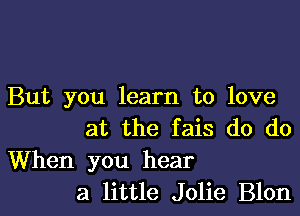 But you learn to love
at the fais do do
When you hear
a little Jolie Blon